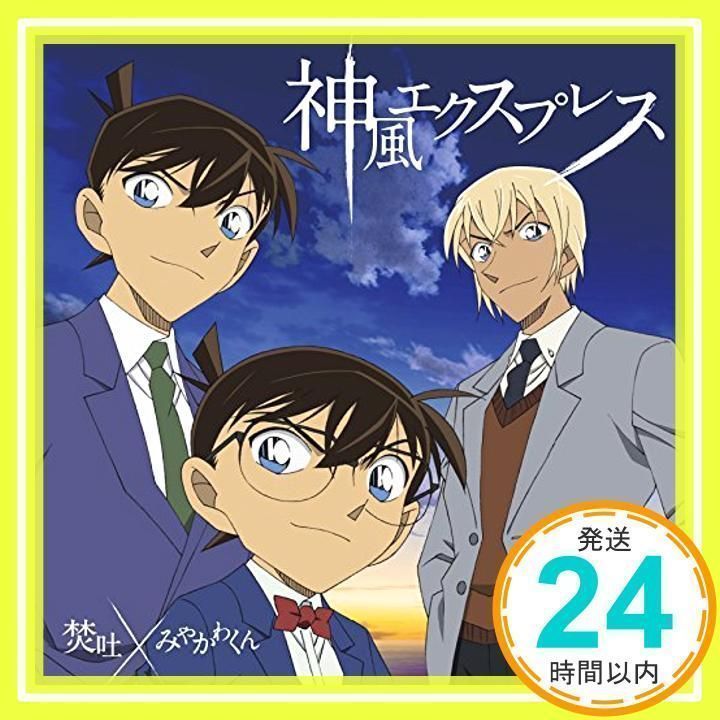 神風エクスプレス

焚吐×みやかわくん

発送
24
時間以内